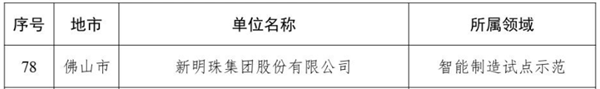 | 序号 | 地市 | 单位名称 | 所属领域 |
|---|---|---|---|
| 78 | 佛山市 | 新明珠集团股份有限公司 | 智能制造试点示范 |